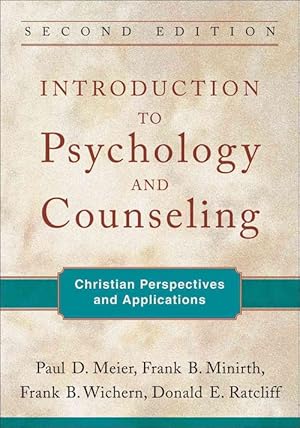 SECOND EDITION

INTRODUCTION TO Psychology AND Counseling

Christian Perspectives and Applications

Paul D. Meier, Frank B. Minirth, Frank B. Wichern, Donald E. Ratcliff